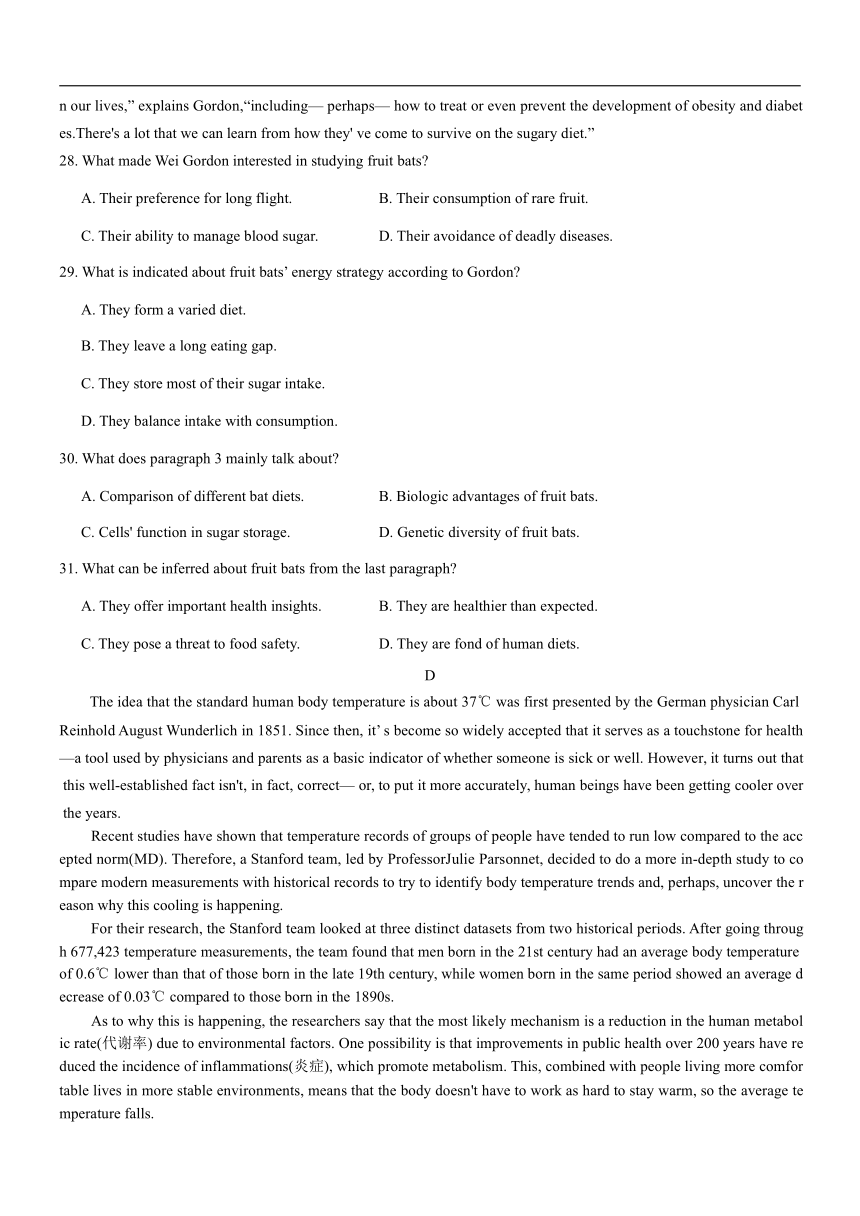 n our lives," explains Gordon,"including— perhaps— how to treat or even prevent the development of obesity and diabetes.There's a lot that we can learn from how they' ve come to survive on the sugary diet."

28. What made Wei Gordon interested in studying fruit bats?

A. Their preference for long flight.

B. Their consumption of rare fruit.

C. Their ability to manage blood sugar.

D. Their avoidance of deadly diseases.

29. What is indicated about fruit bats' energy strategy according to Gordon?

A. They form a varied diet.

B. They leave a long eating gap.

C. They store most of their sugar intake.

D. They balance intake with consumption.

30. What does paragraph 3 mainly talk about?

A. Comparison of different bat diets.

B. Biologic advantages of fruit bats.

C. Cells' function in sugar storage.

D. Genetic diversity of fruit bats.

31. What can be inferred about fruit bats from the last paragraph?

A. They offer important health insights.

B. They are healthier than expected.

C. They pose a threat to food safety.

D. They are fond of human diets.

D

The idea that the standard human body temperature is about 37℃ was first presented by the German physician Carl Reinhold August Wunderlich in 1851. Since then, it' s become so widely accepted that it serves as a touchstone for health—a tool used by physicians and parents as a basic indicator of whether someone is sick or well. However, it turns out that this well-established fact isn't, in fact, correct— or, to put it more accurately, human beings have been getting cooler over the years.

Recent studies have shown that temperature records of groups of people have tended to run low compared to the accepted norm(MD). Therefore, a Stanford team, led by ProfessorJulie Parsonnet, decided to do a more in-depth study to compare modern measurements with historical records to try to identify body temperature trends and, perhaps, uncover the reason why this cooling is happening.

For their research, the Stanford team looked at three distinct datasets from two historical periods. After going through 677,423 temperature measurements, the team found that men born in the 21st century had an average body temperature of 0.6℃ lower than that of those born in the late 19th century, while women born in the same period showed an average decrease of 0.03℃ compared to those born in the 1890s.

As to why this is happening, the researchers say that the most likely mechanism is a reduction in the human metabolic rate(代谢率) due to environmental factors. One possibility is that improvements in public health over 200 years have reduced the incidence of inflammations(炎症), which promote metabolism. This, combined with people living more comfortable lives in more stable environments, means that the body doesn't have to work as hard to stay warm, so the average temperature falls.